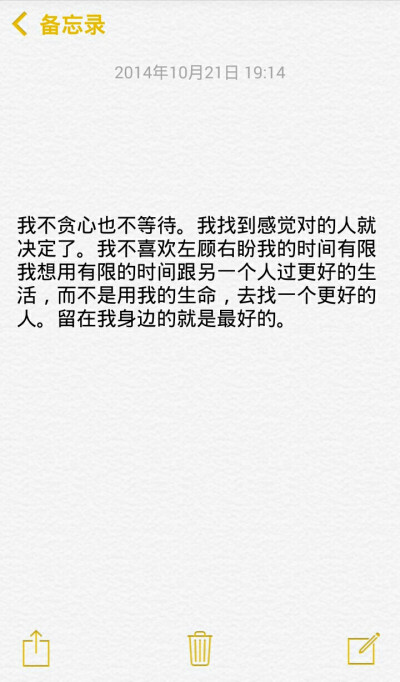 备忘录

2014年10月21日 19:14

我不贪心也不等待。我找到感觉对的人就决定了。我不喜欢左顾右盼我的时间有限我想用有限的时间跟另一个人过更好的生活，而不是用我的生命，去找一个更好的人。留在我身边的就是最好的。